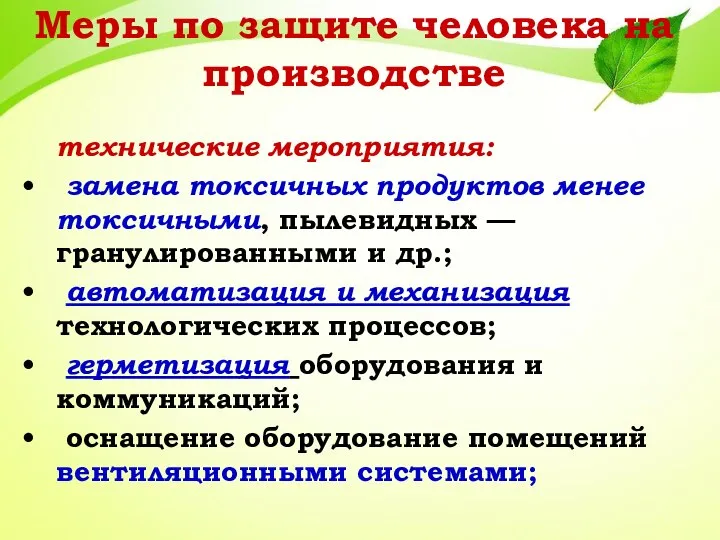 Меры по защите человека на производстве

технические мероприятия:

• замена токсичных продуктов менее токсичными, пылевидных — гранулированными и др.;

• автоматизация и механизация технологических процессов;

• герметизация оборудования и коммуникаций;

• оснащение оборудование помещений вентиляционными системами;